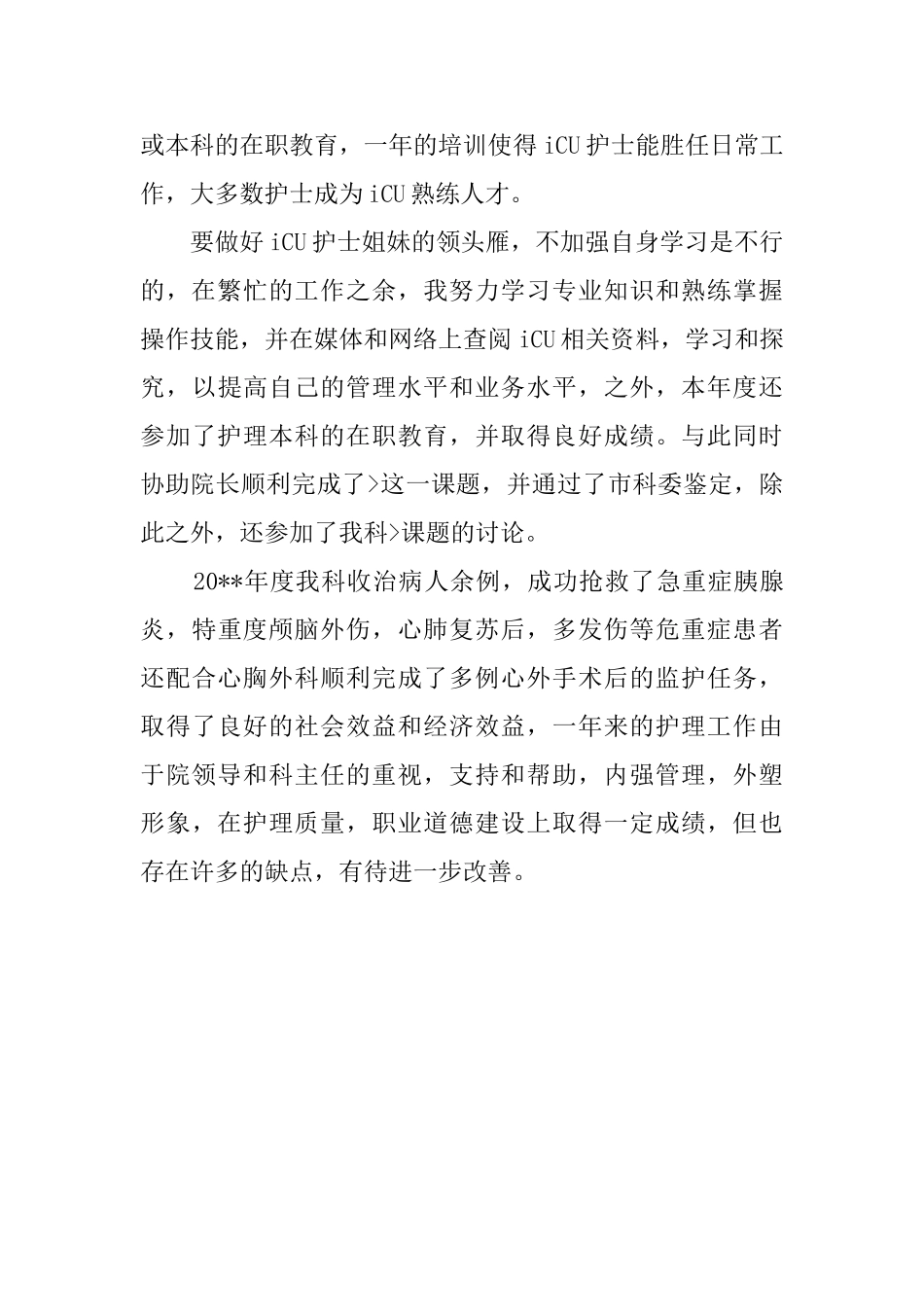 或本科的在职教育，一年的培训使得 iCU 护士能胜任日常工作，大多数护士成为 iCU 熟练人才。

要做好 iCU 护士姐妹的领头雁，不加强自身学习是不行的，在繁忙的工作之余，我努力学习专业知识和熟练掌握操作技能，并在媒体和网络上查阅 iCU 相关资料，学习和探究，以提高自己的管理水平和业务水平，之外，本年度还参加了护理本科的在职教育，并取得良好成绩。与此同时协助院长顺利完成了>这一课题，并通过了市科委鉴定，除此之外，还参加了我科>课题的讨论。

20**年度我科收治病人余例，成功抢救了急重症胰腺炎，特重度颅脑外伤，心肺复苏后，多发伤等危重症患者还配合心胸外科顺利完成了多例心外手术后的监护任务，取得了良好的社会效益和经济效益，一年来的护理工作由于院领导和科主任的重视，支持和帮助，内强管理，外塑形象，在护理质量，职业道德建设上取得一定成绩，但也存在许多的缺点，有待进一步改善。